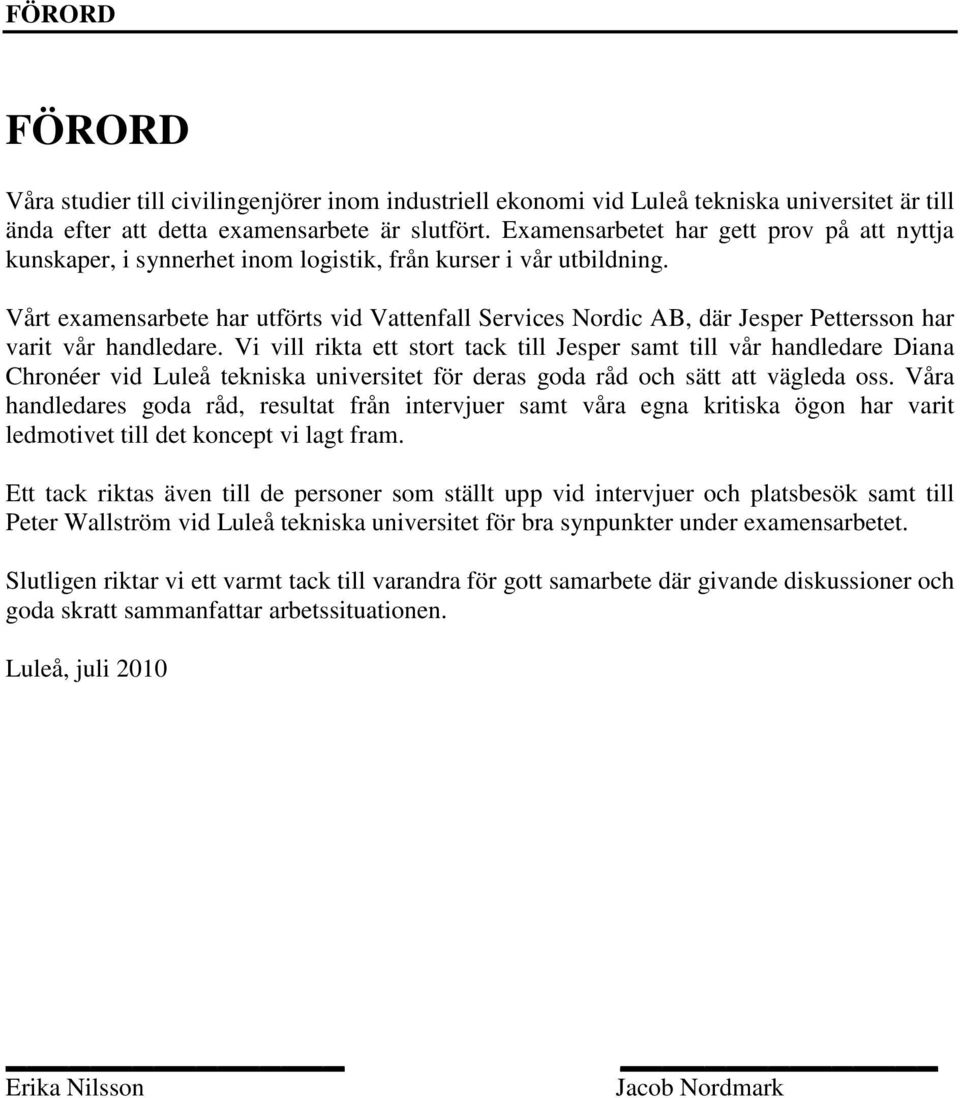 FÖRORD

FÖRORD

Våra studier till civilingenjörer inom industriell ekonomi vid Luleå tekniska universitet är till ända efter att detta examensarbete är slutfört. Examensarbetet har gett prov på att nyttja kunskaper, i synnerhet inom logistik, från kurser i vår utbildning.

Vårt examensarbete har utförts vid Vattenfall Services Nordic AB, där Jesper Pettersson har varit vår handledare. Vi vill rikta ett stort tack till Jesper samt till vår handledare Diana Chronéer vid Luleå tekniska universitet för deras goda råd och sätt att vägleda oss. Våra handledares goda råd, resultat från intervjuer samt våra egna kritiska ögon har varit ledmotivet till det koncept vi lagt fram.

Ett tack riktas även till de personer som ställt upp vid intervjuer och platsbesök samt till Peter Wallström vid Luleå tekniska universitet för bra synpunkter under examensarbetet.

Slutligen riktar vi ett varmt tack till varandra för gott samarbete där givande diskussioner och goda skratt sammanfattar arbetssituationen.

Luleå, juli 2010

Erika Nilsson

Jacob Nordmark